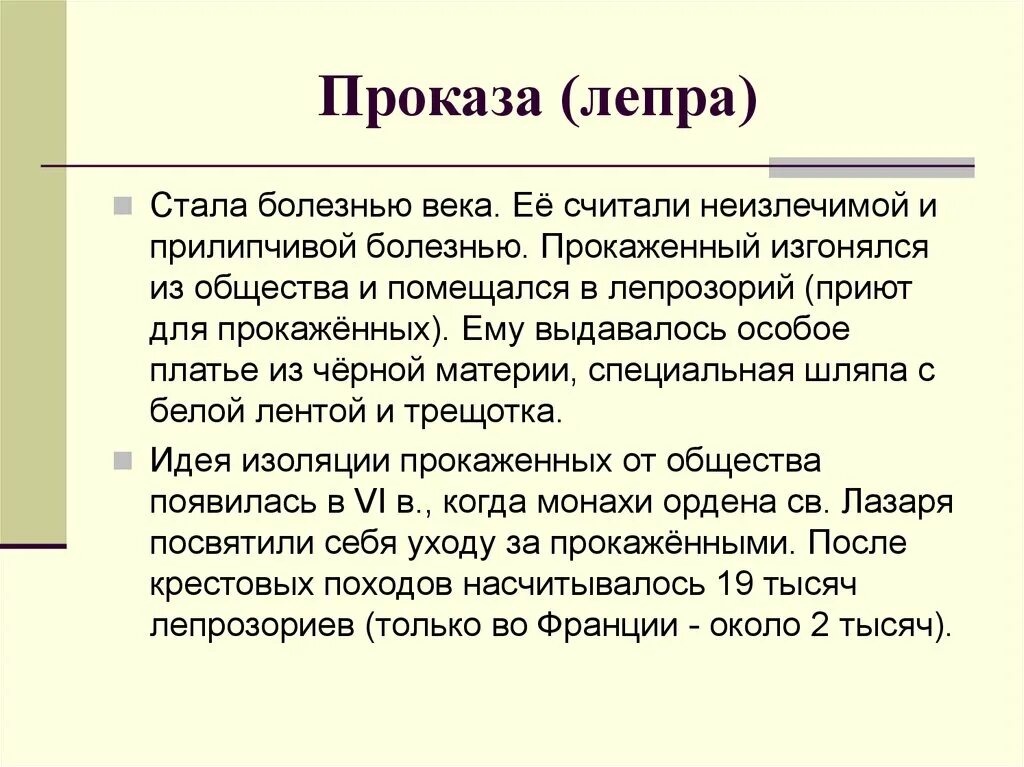 Проказа (лепра)

Стала болезнью века. Её считали неизлечимой и прилипчивой болезнью. Прокаженный изгонялся из общества и помещался в лепрозорий (приют для прокажённых). Ему выдавалось особое платье из чёрной материи, специальная шляпа с белой лентой и трещотка.

Идея изоляции прокаженных от общества появилась в VI в., когда монахи ордена св. Лазаря посвятили себя уходу за прокажёнными. После крестовых походов насчитывалось 19 тысяч лепрозориев (только во Франции - около 2 тысяч).